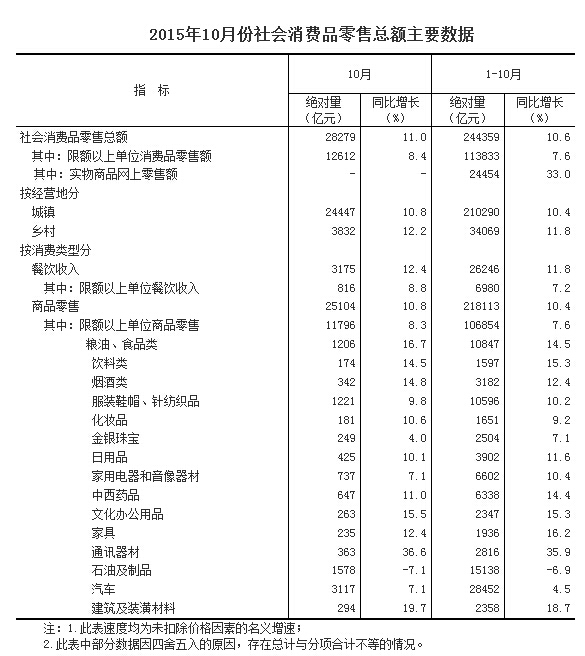 2015年10月份社会消费品零售总额主要数据

| 指 标 | 10月 绝对量（亿元） | 10月 同比增长（%） | 1-10月 绝对量（亿元） | 1-10月 同比增长（%） |
|---|---|---|---|---|
| 社会消费品零售总额 | 28279 | 11.0 | 244359 | 10.6 |
| 其中：限额以上单位消费品零售额 | 12612 | 8.4 | 113833 | 7.6 |
| 其中：实物商品网上零售额 | - | - | 24454 | 33.0 |
| 按经营地分 | | | | |
| 城镇 | 24447 | 10.8 | 210290 | 10.4 |
| 乡村 | 3832 | 12.2 | 34069 | 11.8 |
| 按消费类型分 | | | | |
| 餐饮收入 | 3175 | 12.4 | 26246 | 11.8 |
| 其中：限额以上单位餐饮收入 | 816 | 8.8 | 6980 | 7.2 |
| 商品零售 | 25104 | 10.8 | 218113 | 10.4 |
| 其中：限额以上单位商品零售 | 11796 | 8.3 | 106854 | 7.6 |
| 粮油、食品类 | 1206 | 16.7 | 10847 | 14.5 |
| 饮料类 | 174 | 14.5 | 1597 | 15.3 |
| 烟酒类 | 342 | 14.8 | 3182 | 12.4 |
| 服装鞋帽、针纺织品 | 1221 | 9.8 | 10596 | 10.2 |
| 化妆品 | 181 | 10.6 | 1651 | 9.2 |
| 金银珠宝 | 249 | 4.0 | 2504 | 7.1 |
| 日用品 | 425 | 10.1 | 3902 | 11.6 |
| 家用电器和音像器材 | 737 | 7.1 | 6602 | 10.4 |
| 中西药品 | 647 | 11.0 | 6338 | 14.4 |
| 文化办公用品 | 263 | 15.5 | 2347 | 15.3 |
| 家具 | 235 | 12.4 | 1936 | 16.2 |
| 通讯器材 | 363 | 36.6 | 2816 | 35.9 |
| 石油及制品 | 1578 | -7.1 | 15138 | -6.9 |
| 汽车 | 3117 | 7.1 | 28452 | 4.5 |
| 建筑及装潢材料 | 294 | 19.7 | 2358 | 18.7 |

注：1.此表速度均为未扣除价格因素的名义增速；
2.此表中部分数据因四舍五入的原因，存在总计与分项合计不等的情况。